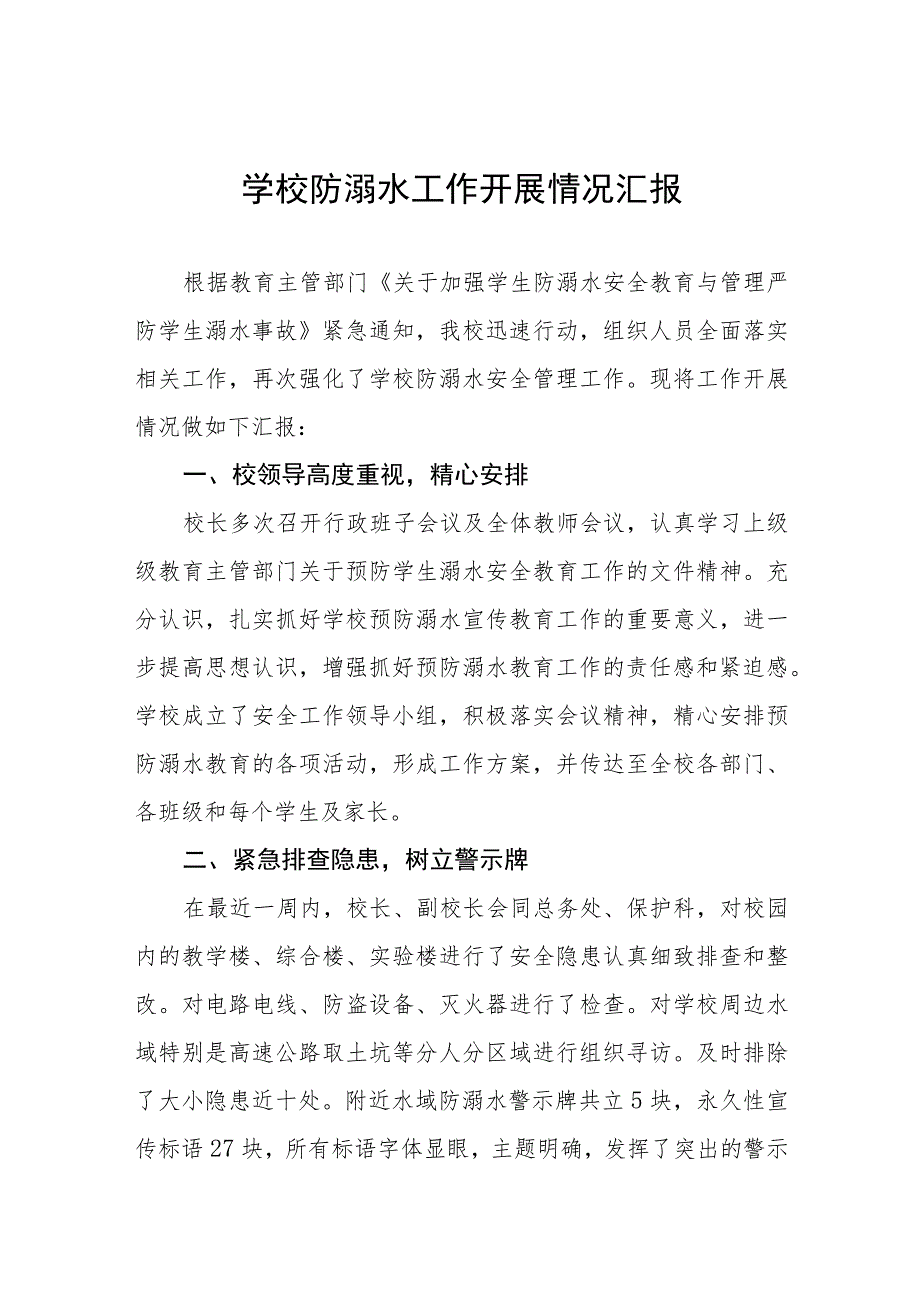 学校防溺水工作开展情况汇报

根据教育主管部门《关于加强学生防溺水安全教育与管理严防学生溺水事故》紧急通知，我校迅速行动，组织人员全面落实相关工作，再次强化了学校防溺水安全管理工作。现将工作开展情况做如下汇报：

一、校领导高度重视，精心安排

校长多次召开行政班子会议及全体教师会议，认真学习上级级教育主管部门关于预防学生溺水安全教育工作的文件精神。充分认识，扎实抓好学校预防溺水宣传教育工作的重要意义，进一步提高思想认识，增强抓好预防溺水教育工作的责任感和紧迫感。学校成立了安全工作领导小组，积极落实会议精神，精心安排预防溺水教育的各项活动，形成工作方案，并传达至全校各部门、各班级和每个学生及家长。

二、紧急排查隐患，树立警示牌

在最近一周内，校长、副校长会同总务处、保护科，对校园内的教学楼、综合楼、实验楼进行了安全隐患认真细致排查和整改。对电路电线、防盗设备、灭火器进行了检查。对学校周边水域特别是高速公路取土坑等分人分区域进行组织寻访。及时排除了大小隐患近十处。附近水域防溺水警示牌共立5块，永久性宣传标语27块，所有标语字体显眼，主题明确，发挥了突出的警示